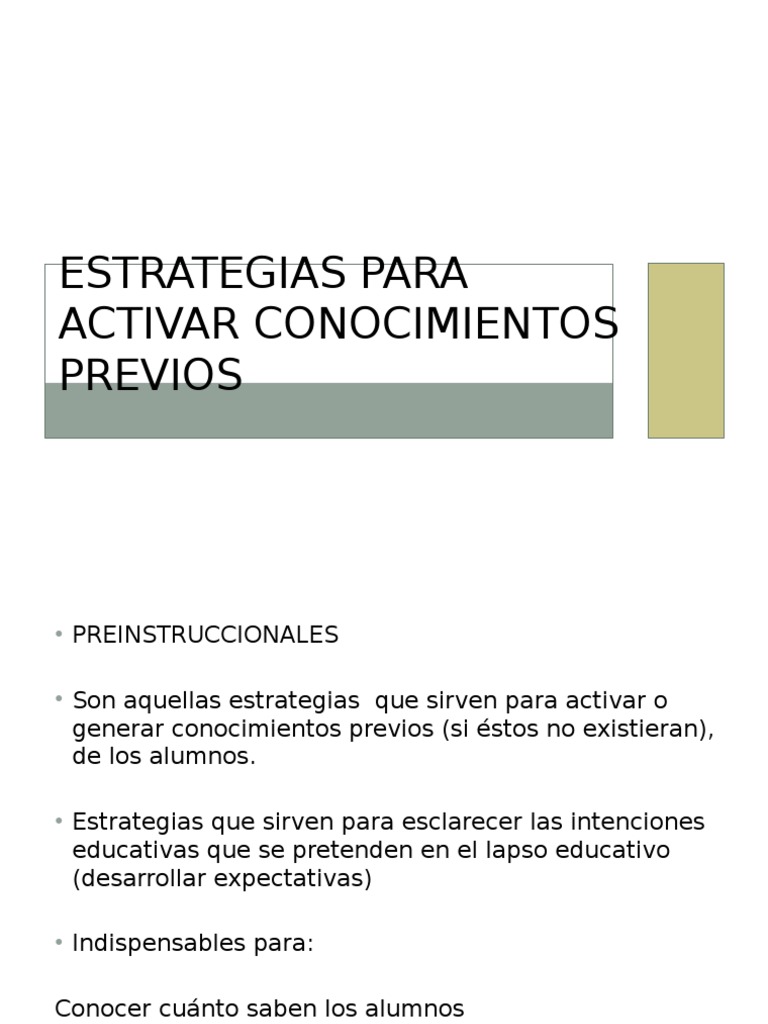 ESTRATEGIAS PARA ACTIVAR CONOCIMIENTOS PREVIOS

• PREINSTRUCCIONALES

• Son aquellas estrategias que sirven para activar o generar conocimientos previos (si éstos no existieran), de los alumnos.

• Estrategias que sirven para esclarecer las intenciones educativas que se pretenden en el lapso educativo (desarrollar expectativas)

• Indispensables para:

Conocer cuánto saben los alumnos